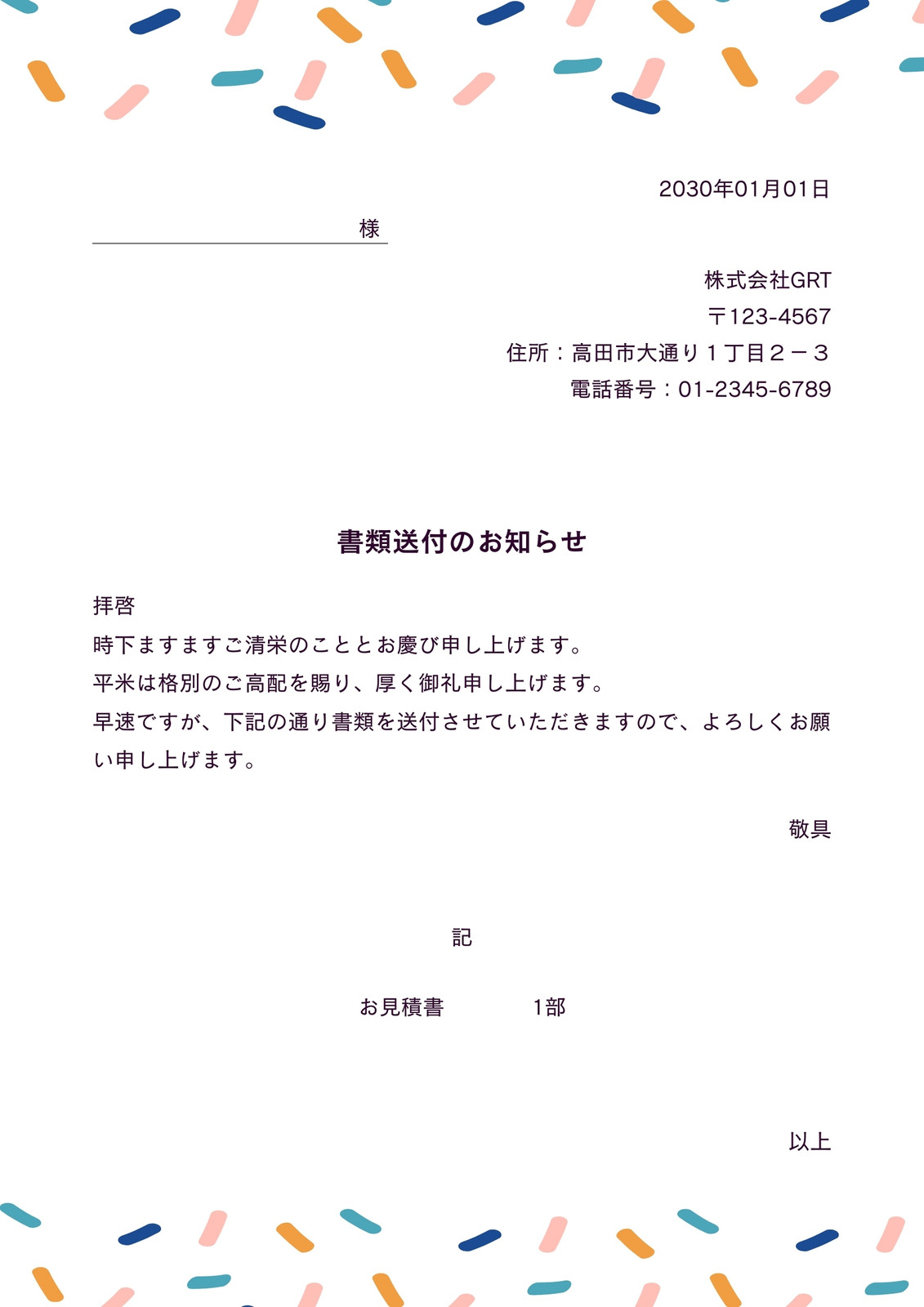 2030年01月01日

____様

株式会社GRT
〒123-4567
住所：高田市大通り１丁目２－３
電話番号：01-2345-6789

書類送付のお知らせ

拝啓
時下ますますご清栄のこととお慶び申し上げます。
平米は格別のご高配を賜り、厚く御礼申し上げます。
早速ですが、下記の通り書類を送付させていただきますので、よろしくお願い申し上げます。

敬具

記

お見積書 1部

以上